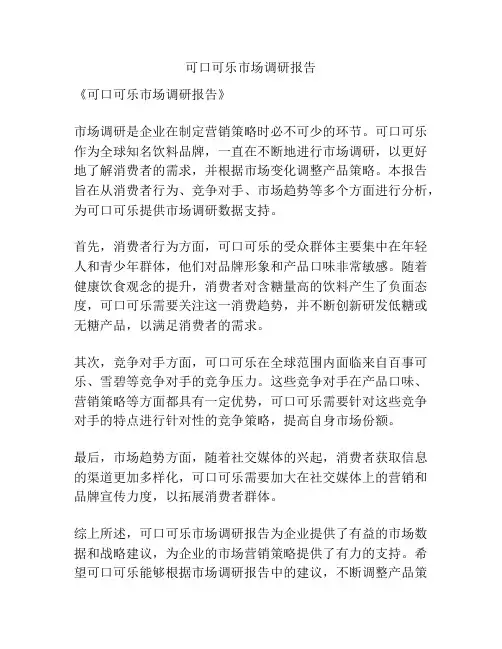 可口可乐市场调研报告

《可口可乐市场调研报告》

市场调研是企业在制定营销策略时必不可少的环节。可口可乐作为全球知名饮料品牌，一直在不断地进行市场调研，以更好地了解消费者的需求，并根据市场变化调整产品策略。本报告旨在从消费者行为、竞争对手、市场趋势等多个方面进行分析，为可口可乐提供市场调研数据支持。

首先，消费者行为方面，可口可乐的受众群体主要集中在年轻人和青少年群体，他们对品牌形象和产品口味非常敏感。随着健康饮食观念的提升，消费者对含糖量高的饮料产生了负面态度，可口可乐需要关注这一消费趋势，并不断创新研发低糖或无糖产品，以满足消费者的需求。

其次，竞争对手方面，可口可乐在全球范围内面临来自百事可乐、雪碧等竞争对手的竞争压力。这些竞争对手在产品口味、营销策略等方面都具有一定优势，可口可乐需要针对这些竞争对手的特点进行针对性的竞争策略，提高自身市场份额。

最后，市场趋势方面，随着社交媒体的兴起，消费者获取信息的渠道更加多样化，可口可乐需要加大在社交媒体上的营销和品牌宣传力度，以拓展消费者群体。

综上所述，可口可乐市场调研报告为企业提供了有益的市场数据和战略建议，为企业的市场营销策略提供了有力的支持。希望可口可乐能够根据市场调研报告中的建议，不断调整产品策